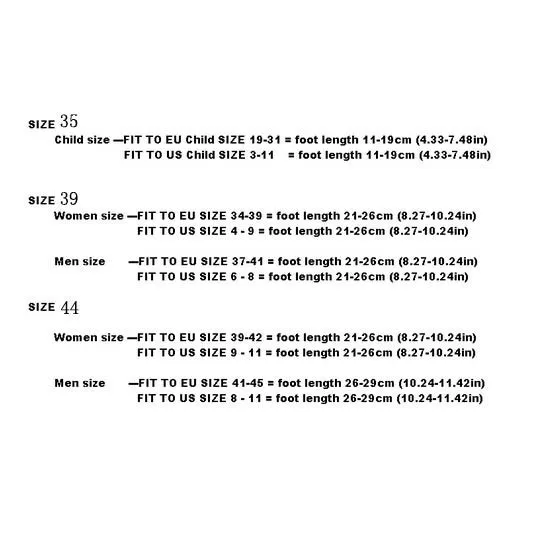 SIZE 35
Child size —FIT TO EU Child SIZE 19-31 = foot length 11-19cm (4.33-7.48in)
FIT TO US Child SIZE 3-11 = foot length 11-19cm (4.33-7.48in)

SIZE 39
Women size —FIT TO EU SIZE 34-39 = foot length 21-26cm (8.27-10.24in)
FIT TO US SIZE 4 - 9 = foot length 21-26cm (8.27-10.24in)

Men size —FIT TO EU SIZE 37-41 = foot length 21-26cm (8.27-10.24in)
FIT TO US SIZE 6 - 8 = foot length 21-26cm (8.27-10.24in)

SIZE 44

Women size —FIT TO EU SIZE 39-42 = foot length 21-26cm (8.27-10.24in)
FIT TO US SIZE 9 - 11 = foot length 21-26cm (8.27-10.24in)

Men size —FIT TO EU SIZE 41-45 = foot length 26-29cm (10.24-11.42in)
FIT TO US SIZE 8 - 11 = foot length 26-29cm (10.24-11.42in)